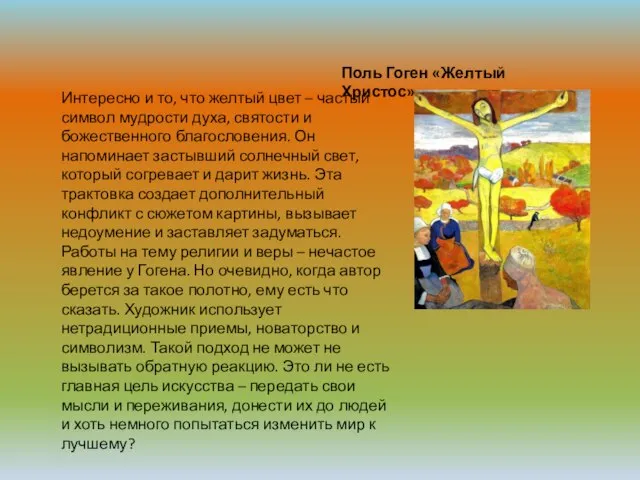 Поль Гоген «Желтый Христос»

Интересно и то, что желтый цвет – частый символ мудрости духа, святости и божественного благословения. Он напоминает застывший солнечный свет, который согревает и дарит жизнь. Эта трактовка создает дополнительный конфликт с сюжетом картины, вызывает недоумение и заставляет задуматься. Работы на тему религии и веры – нечастое явление у Гогена. Но очевидно, когда автор берется за такое полотно, ему есть что сказать. Художник использует нетрадиционные приемы, новаторство и символизм. Такой подход не может не вызывать обратную реакцию. Это ли не есть главная цель искусства – передать свои мысли и переживания, донести их до людей и хоть немного попытаться изменить мир к лучшему?